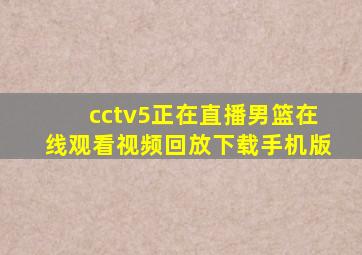 cctv5正在直播男篮在线观看视频回放下载手机版